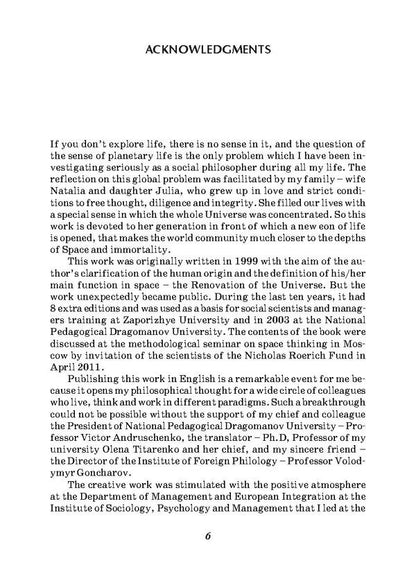 ACKNOWLEDGMENTS

If you don't explore life, there is no sense in it, and the question of the sense of planetary life is the only problem which I have been investigating seriously as a social philosopher during all my life. The reflection on this global problem was facilitated by my family – wife Natalia and daughter Julia, who grew up in love and strict conditions to free thought, diligence and integrity. She filled our lives with a special sense in which the whole Universe was concentrated. So this work is devoted to her generation in front of which a new eon of life is opened, that makes the world community much closer to the depths of Space and immortality.

This work was originally written in 1999 with the aim of the author's clarification of the human origin and the definition of his/her main function in space – the Renovation of the Universe. But the work unexpectedly became public. During the last ten years, it had 8 extra editions and was used as a basis for social scientists and managers training at Zaporizhye University and in 2003 at the National Pedagogical Dragomanov University. The contents of the book were discussed at the methodological seminar on space thinking in Moscow by invitation of the scientists of the Nicholas Roerich Fund in April 2011.

Publishing this work in English is a remarkable event for me because it opens my philosophical thought for a wide circle of colleagues who live, think and work in different paradigms. Such a breakthrough could not be possible without the support of my chief and colleague the President of National Pedagogical Dragomanov University – Professor Victor Andruschenko, the translator – Ph.D, Professor of my university Olena Titarenko and her chief, and my sincere friend – the Director of the Institute of Foreign Philology – Professor Volodymyr Goncharov.

The creative work was stimulated with the positive atmosphere at the Department of Management and European Integration at the Institute of Sociology, Psychology and Management that I led at the

6